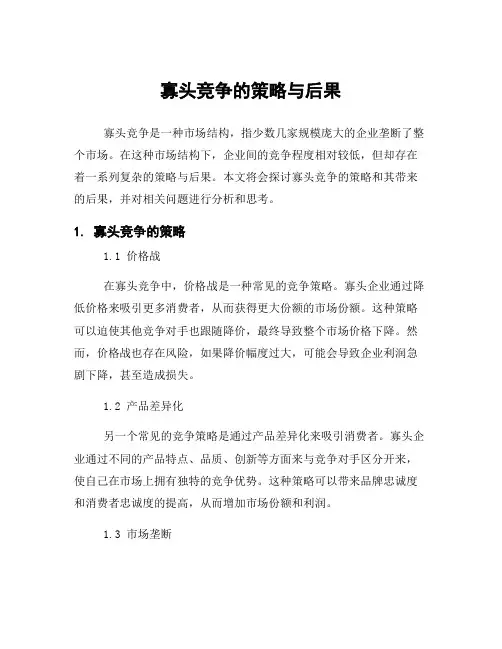 寡头竞争的策略与后果

寡头竞争是一种市场结构，指少数几家规模庞大的企业垄断了整个市场。在这种市场结构下，企业间的竞争程度相对较低，但却存在着一系列复杂的策略与后果。本文将会探讨寡头竞争的策略和其带来的后果，并对相关问题进行分析和思考。

1. 寡头竞争的策略

1.1 价格战

在寡头竞争中，价格战是一种常见的竞争策略。寡头企业通过降低价格来吸引更多消费者，从而获得更大份额的市场份额。这种策略可以迫使其他竞争对手也跟随降价，最终导致整个市场价格下降。然而，价格战也存在风险，如果降价幅度过大，可能会导致企业利润急剧下降，甚至造成损失。

1.2 产品差异化

另一个常见的竞争策略是通过产品差异化来吸引消费者。寡头企业通过不同的产品特点、品质、创新等方面来与竞争对手区分开来，使自己在市场上拥有独特的竞争优势。这种策略可以带来品牌忠诚度和消费者忠诚度的提高，从而增加市场份额和利润。

1.3 市场垄断